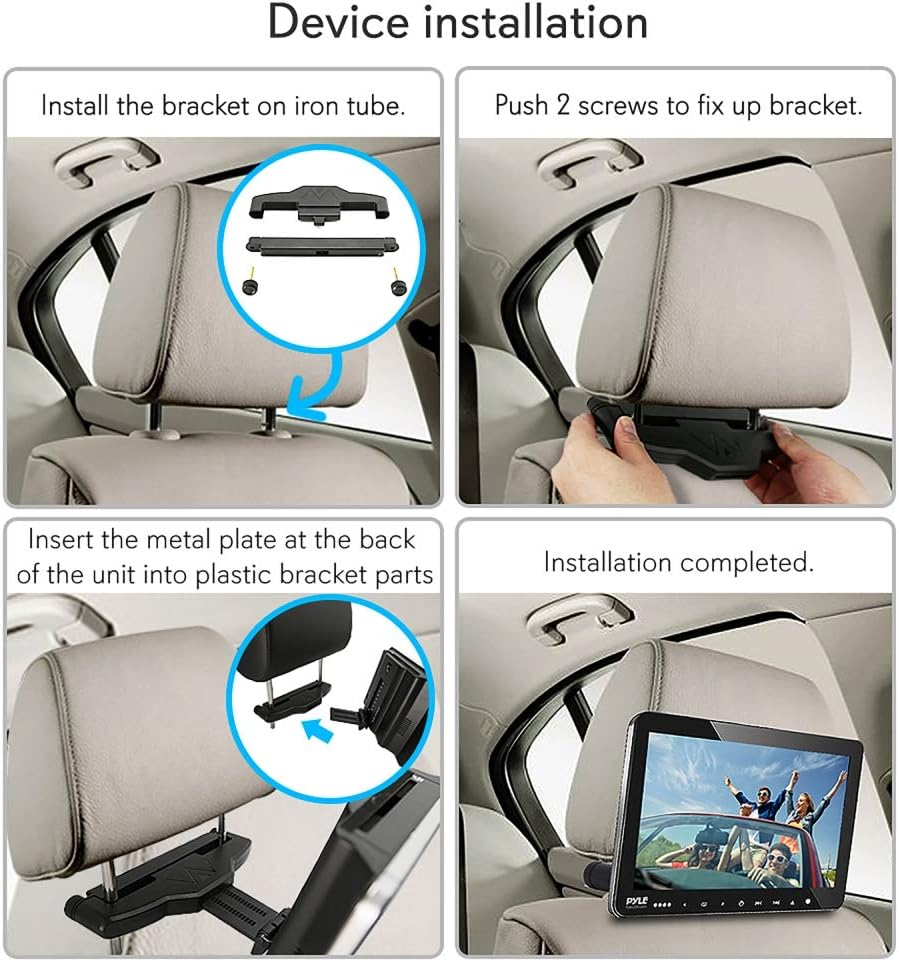 Device installation

Install the bracket on iron tube.

Push 2 screws to fix up bracket.

Insert the metal plate at the back of the unit into plastic bracket parts

Installation completed.

PYLE